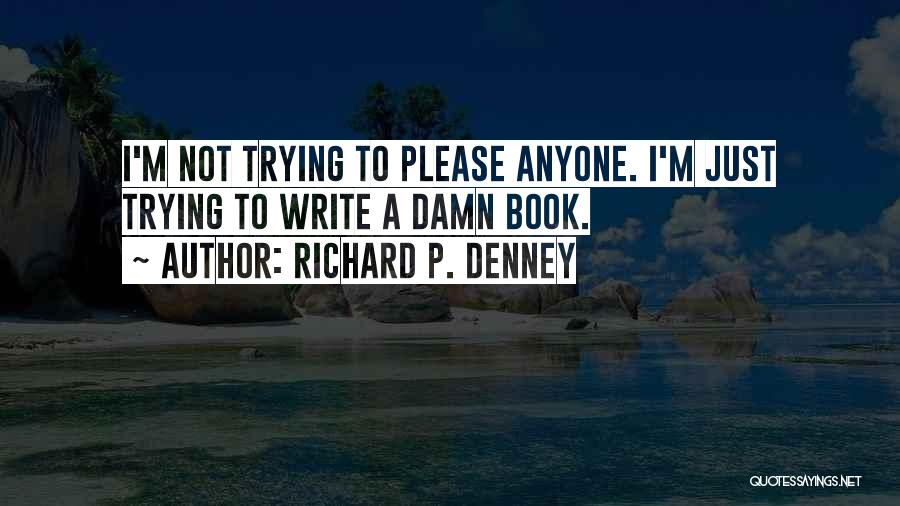 I'M NOT TRYING TO PLEASE ANYONE. I'M JUST TRYING TO WRITE A DAMN BOOK.
~ AUTHOR: RICHARD P. DENNEY

QUOTESSAYINGS.NET